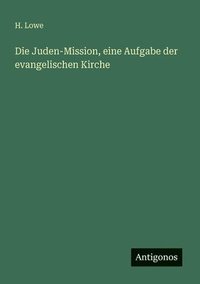 H. Lowe

Die Juden-Mission, eine Aufgabe der evangelischen Kirche

Antigonos